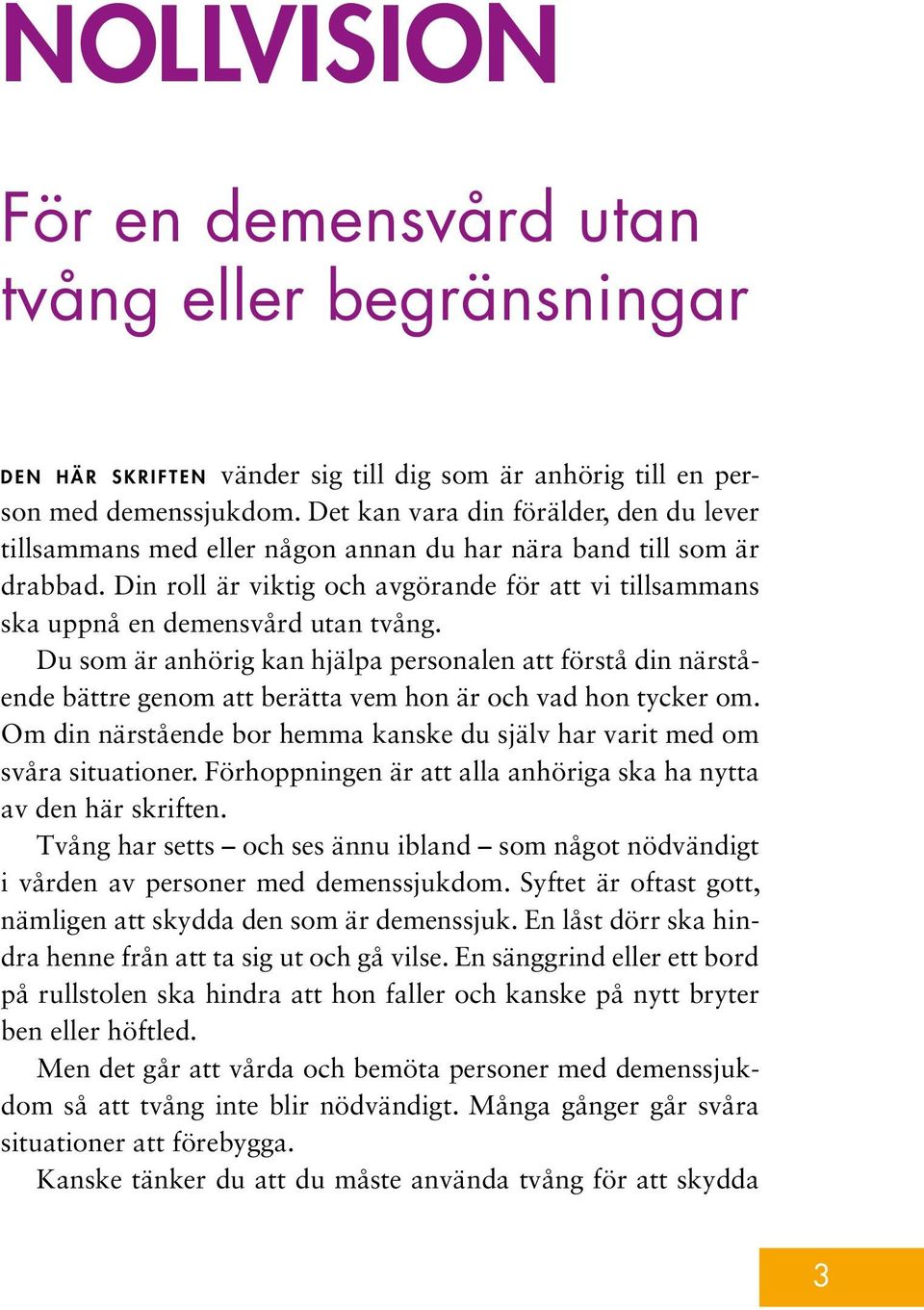 NOLLVISION

För en demensvård utan tvång eller begränsningar

DEN HÄR SKRIFTEN vänder sig till dig som är anhörig till en person med demenssjukdom. Det kan vara din förälder, den du lever tillsammans med eller någon annan du har nära band till som är drabbad. Din roll är viktig och avgörande för att vi tillsammans ska uppnå en demensvård utan tvång.

Du som är anhörig kan hjälpa personalen att förstå din närstående bättre genom att berätta vem hon är och vad hon tycker om. Om din närstående bor hemma kanske du själv har varit med om svåra situationer. Förhoppningen är att alla anhöriga ska ha nytta av den här skriften.

Tvång har setts – och ses ännu ibland – som något nödvändigt i vården av personer med demenssjukdom. Syftet är oftast gott, nämligen att skydda den som är demenssjuk. En låst dörr ska hindra henne från att ta sig ut och gå vilse. En sänggrind eller ett bord på rullstolen ska hindra att hon faller och kanske på nytt bryter ben eller höftled.

Men det går att vårda och bemöta personer med demenssjukdom så att tvång inte blir nödvändigt. Många gånger går svåra situationer att förebygga.

Kanske tänker du att du måste använda tvång för att skydda

3